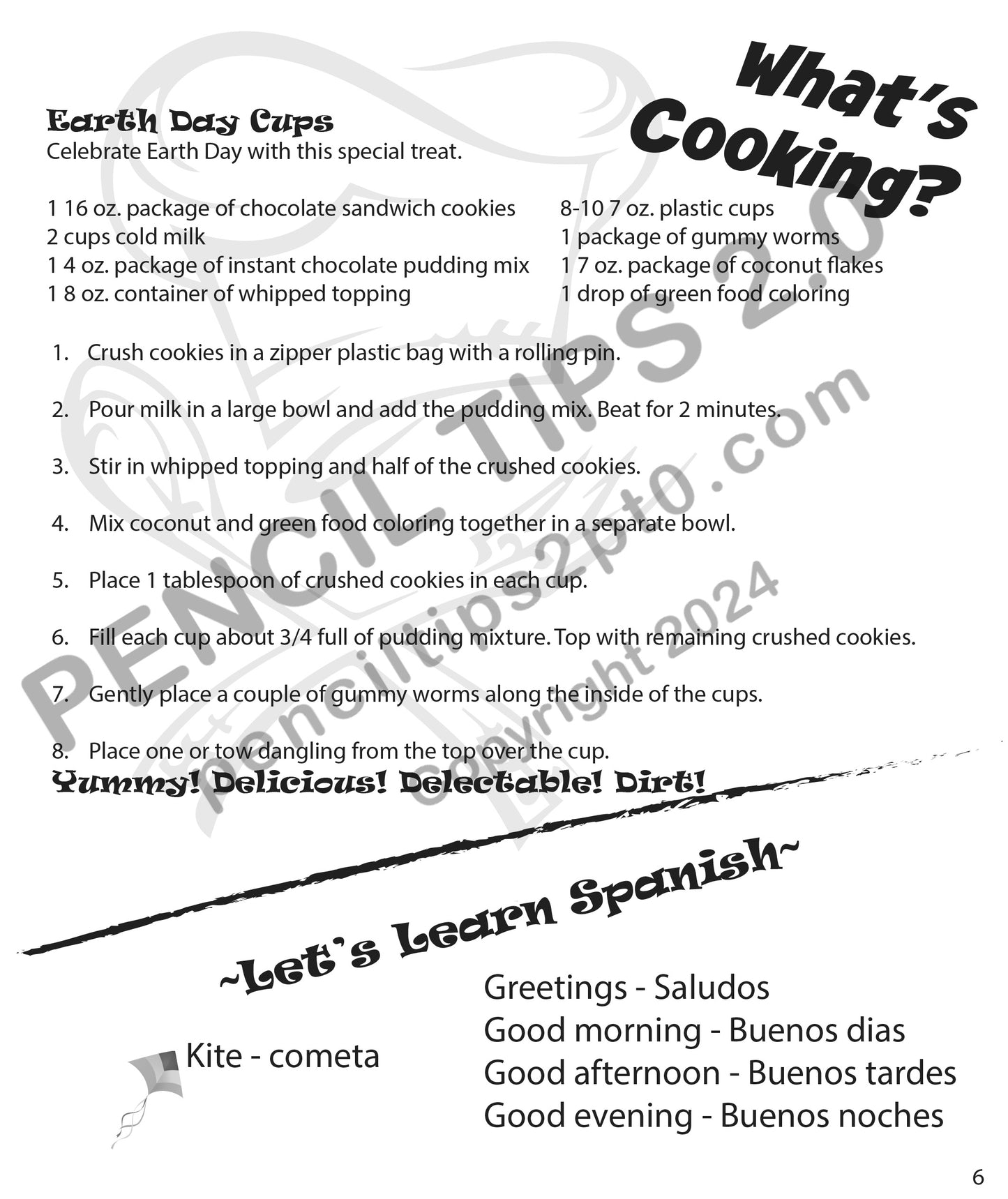 What's Cooking?

Earth Day Cups
Celebrate Earth Day with this special treat.

1 16 oz. package of chocolate sandwich cookies
2 cups cold milk
1 4 oz. package of instant chocolate pudding mix
1 8 oz. container of whipped topping

8-10 7 oz. plastic cups
1 package of gummy worms
1 7 oz. package of coconut flakes
1 drop of green food coloring

1. Crush cookies in a zipper plastic bag with a rolling pin.

2. Pour milk in a large bowl and add the pudding mix. Beat for 2 minutes.

3. Stir in whipped topping and half of the crushed cookies.

4. Mix coconut and green food coloring together in a separate bowl.

5. Place 1 tablespoon of crushed cookies in each cup.

6. Fill each cup about 3/4 full of pudding mixture. Top with remaining crushed cookies.

7. Gently place a couple of gummy worms along the inside of the cups.

8. Place one or tow dangling from the top over the cup.

Yummy! Delicious! Delectable! Dirt!

PENCIL TIPS 2.0
penciltips2pt0.com
Copyright 2024

~Let's Learn Spanish~

Kite - cometa

Greetings - Saludos
Good morning - Buenos dias
Good afternoon - Buenos tardes
Good evening - Buenos noches

6